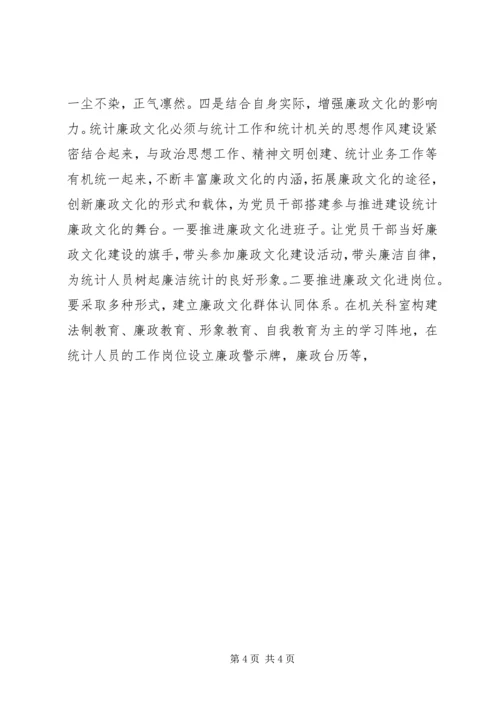 一尘不染，正气凛然。四是结合自身实际，增强廉政文化的影响力。统计廉政文化必须与统计工作和统计机关的思想作风建设紧密结合起来，与政治思想工作、精神文明创建、统计业务工作等有机统一起来，不断丰富廉政文化的内涵，拓展廉政文化的途径，创新廉政文化的形式和载体，为党员干部搭建参与推进建设统计廉政文化的舞台。一要推进廉政文化进班子。让党员干部当好廉政文化建设的旗手，带头参加廉政文化建设活动，带头廉洁自律，为统计人员树起廉洁统计的良好形象。二要推进廉政文化进岗位。要采取多种形式，建立廉政文化群体认同体系。在机关科室构建法制教育、廉政教育、形象教育、自我教育为主的学习阵地，在统计人员的工作岗位设立廉政警示牌，廉政台历等，

第 4 页 共 4 页